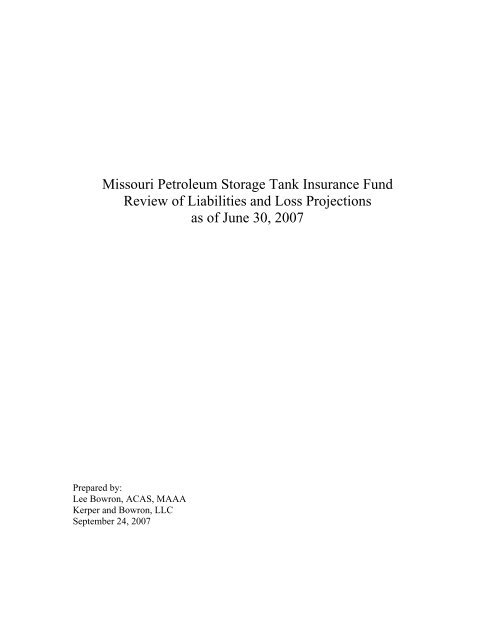 Missouri Petroleum Storage Tank Insurance Fund
Review of Liabilities and Loss Projections
as of June 30, 2007

Prepared by:
Lee Bowron, ACAS, MAAA
Kerper and Bowron, LLC
September 24, 2007